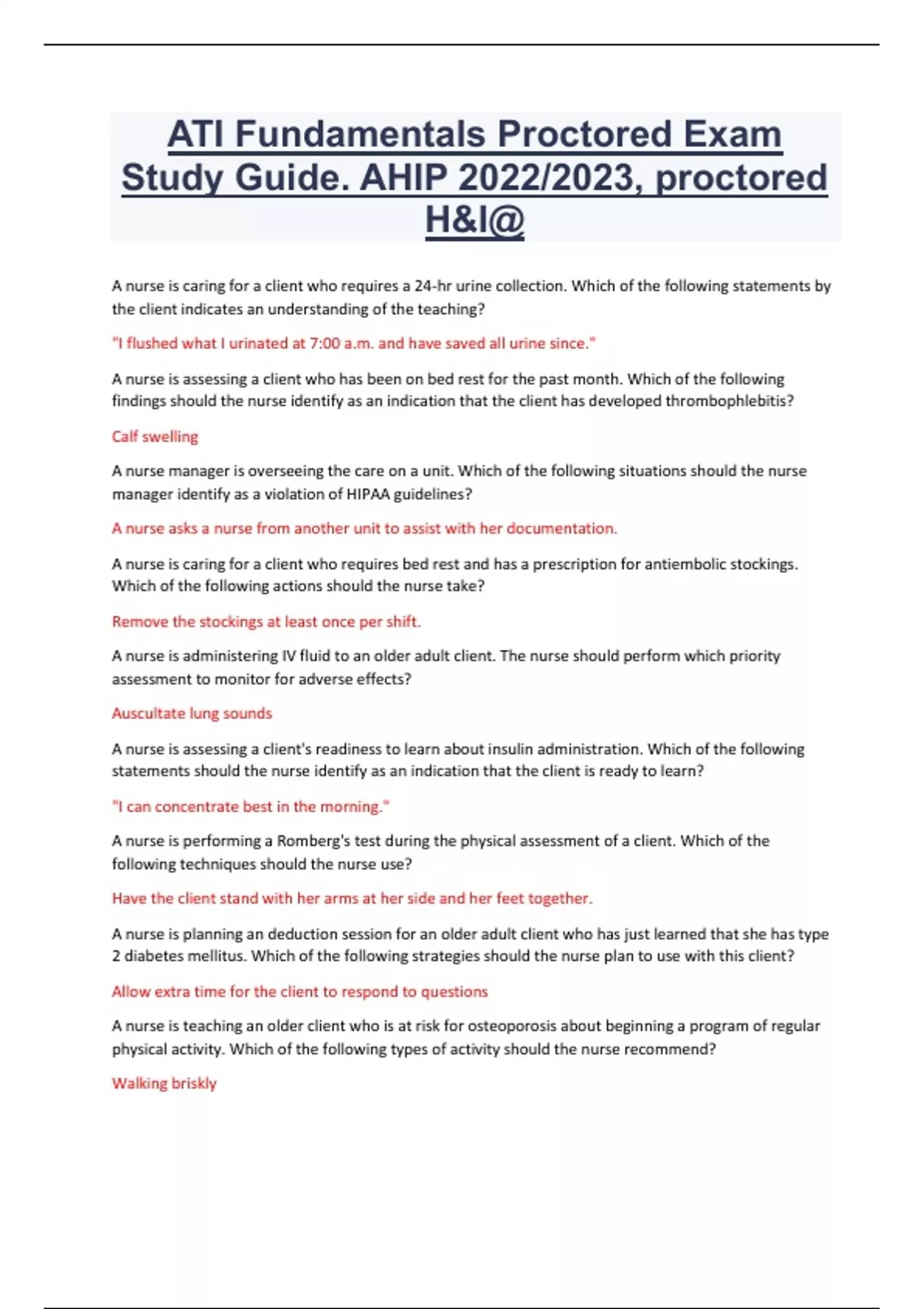 ATI Fundamentals Proctored Exam Study Guide. AHIP 2022/2023, proctored H&I@

A nurse is caring for a client who requires a 24-hr urine collection. Which of the following statements by the client indicates an understanding of the teaching?

"I flushed what I urinated at 7:00 a.m. and have saved all urine since."

A nurse is assessing a client who has been on bed rest for the past month. Which of the following findings should the nurse identify as an indication that the client has developed thrombophlebitis?

Calf swelling

A nurse manager is overseeing the care on a unit. Which of the following situations should the nurse manager identify as a violation of HIPAA guidelines?

A nurse asks a nurse from another unit to assist with her documentation.

A nurse is caring for a client who requires bed rest and has a prescription for antiembolic stockings. Which of the following actions should the nurse take?

Remove the stockings at least once per shift.

A nurse is administering IV fluid to an older adult client. The nurse should perform which priority assessment to monitor for adverse effects?

Auscultate lung sounds

A nurse is assessing a client's readiness to learn about insulin administration. Which of the following statements should the nurse identify as an indication that the client is ready to learn?

"I can concentrate best in the morning."

A nurse is performing a Romberg's test during the physical assessment of a client. Which of the following techniques should the nurse use?

Have the client stand with her arms at her side and her feet together.

A nurse is planning an deduction session for an older adult client who has just learned that she has type 2 diabetes mellitus. Which of the following strategies should the nurse plan to use with this client?

Allow extra time for the client to respond to questions

A nurse is teaching an older client who is at risk for osteoporosis about beginning a program of regular physical activity. Which of the following types of activity should the nurse recommend?

Walking briskly